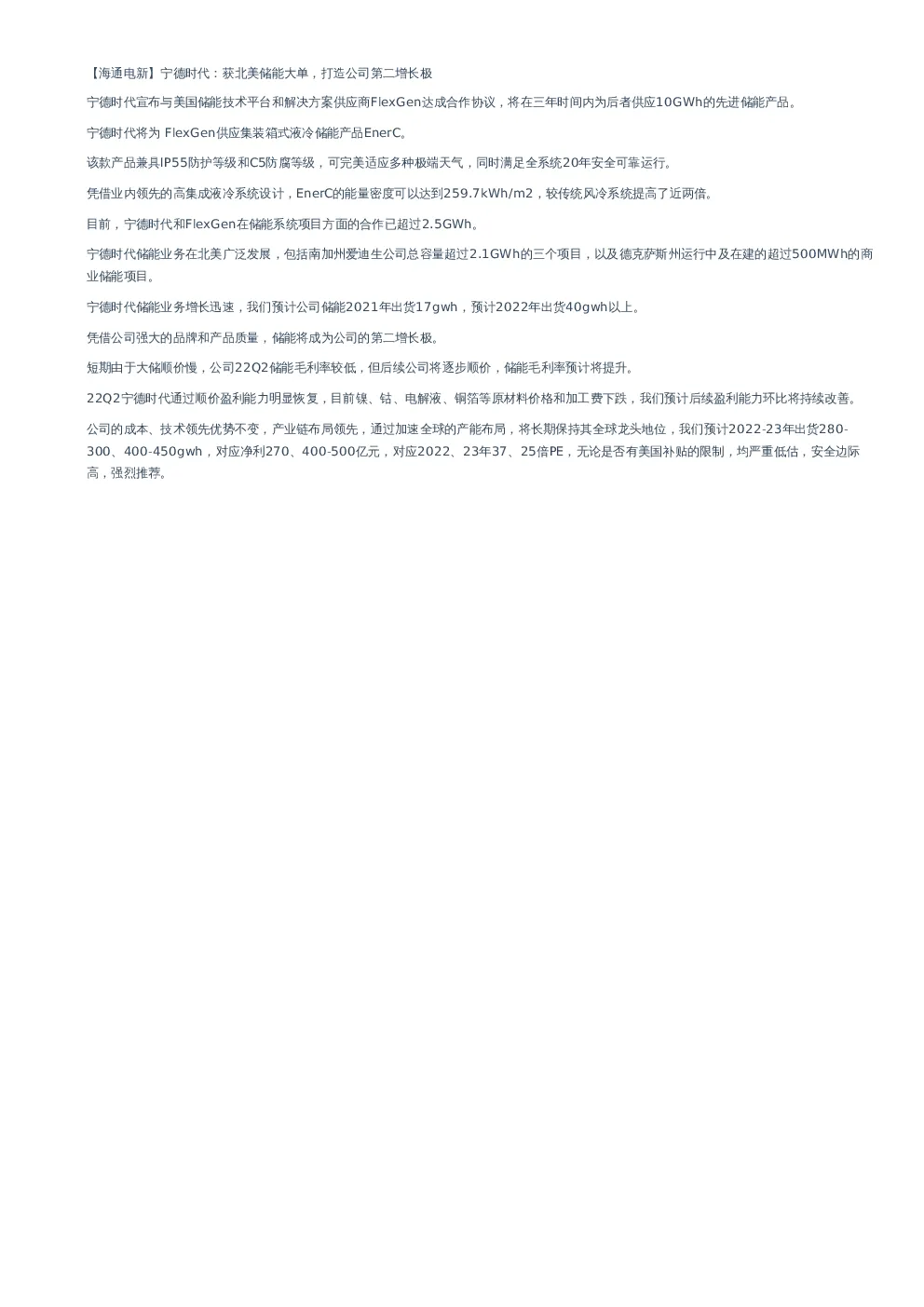 【海通电新】宁德时代：获北美储能大单，打造公司第二增长极

宁德时代宣布与美国储能技术平台和解决方案供应商FlexGen达成合作协议，将在三年时间内为后者供应10GWh的先进储能产品。

宁德时代将为 FlexGen供应集装箱式液冷储能产品EnerC。

该款产品兼具IP55防护等级和C5防腐等级，可完美适应多种极端天气，同时满足全系统20年安全可靠运行。

凭借业内领先的高集成液冷系统设计，EnerC的能量密度可以达到259.7kWh/m2，较传统风冷系统提高了近两倍。

目前，宁德时代和FlexGen在储能系统项目方面的合作已超过2.5GWh。

宁德时代储能业务在北美广泛发展，包括南加州爱迪生公司总容量超过2.1GWh的三个项目，以及德克萨斯州运行中及在建的超过500MWh的商业储能项目。

宁德时代储能业务增长迅速，我们预计公司储能2021年出货17gwh，预计2022年出货40gwh以上。

凭借公司强大的品牌和产品质量，储能将成为公司的第二增长极。

短期由于大储顺价慢，公司22Q2储能毛利率较低，但后续公司将逐步顺价，储能毛利率预计将提升。

22Q2宁德时代通过顺价盈利能力明显恢复，目前镍、钴、电解液、铜箔等原材料价格和加工费下跌，我们预计后续盈利能力环比将持续改善。

公司的成本、技术领先优势不变，产业链布局领先，通过加速全球的产能布局，将长期保持其全球龙头地位，我们预计2022-23年出货280-300、400-450gwh，对应净利270、400-500亿元，对应2022、23年37、25倍PE，无论是否有美国补贴的限制，均严重低估，安全边际高，强烈推荐。